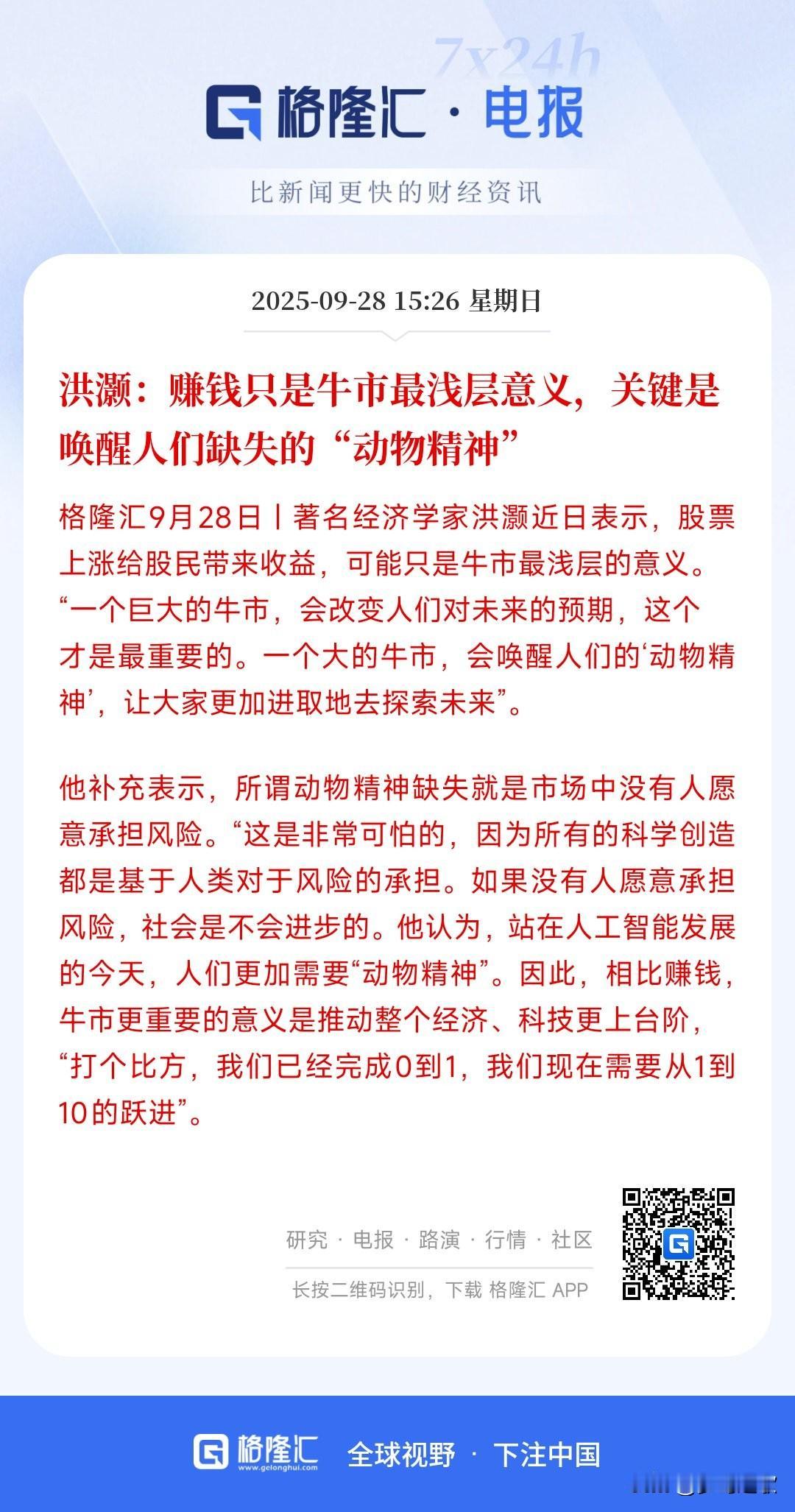 7x24h

格隆汇 · 电报

比新闻更快的财经资讯

2025-09-28 15:26 星期日

洪灏：赚钱只是牛市最浅层意义，关键是唤醒人们缺失的“动物精神”

格隆汇9月28日丨著名经济学家洪灏近日表示，股票上涨给股民带来收益，可能只是牛市最浅层的意义。“一个巨大的牛市，会改变人们对未来的预期，这个才是最重要的。一个大的牛市，会唤醒人们的‘动物精神’，让大家更加进取地去探索未来”。

他补充表示，所谓动物精神缺失就是市场中没有人愿意承担风险。“这是非常可怕的，因为所有的科学创造都是基于人类对于风险的承担。如果没有人愿意承担风险，社会是不会进步的。他认为，站在人工智能发展的今天，人们更加需要“动物精神”。因此，相比赚钱，牛市更重要的意义是推动整个经济、科技更上台阶，“打个比方，我们已经完成0到1，我们现在需要从1到10的跃进”。

研究 · 电报 · 路演 · 行情 · 社区

长按二维码识别，下载 格隆汇 APP

格隆汇 www.gelonghui.com 全球视野 · 下注中国